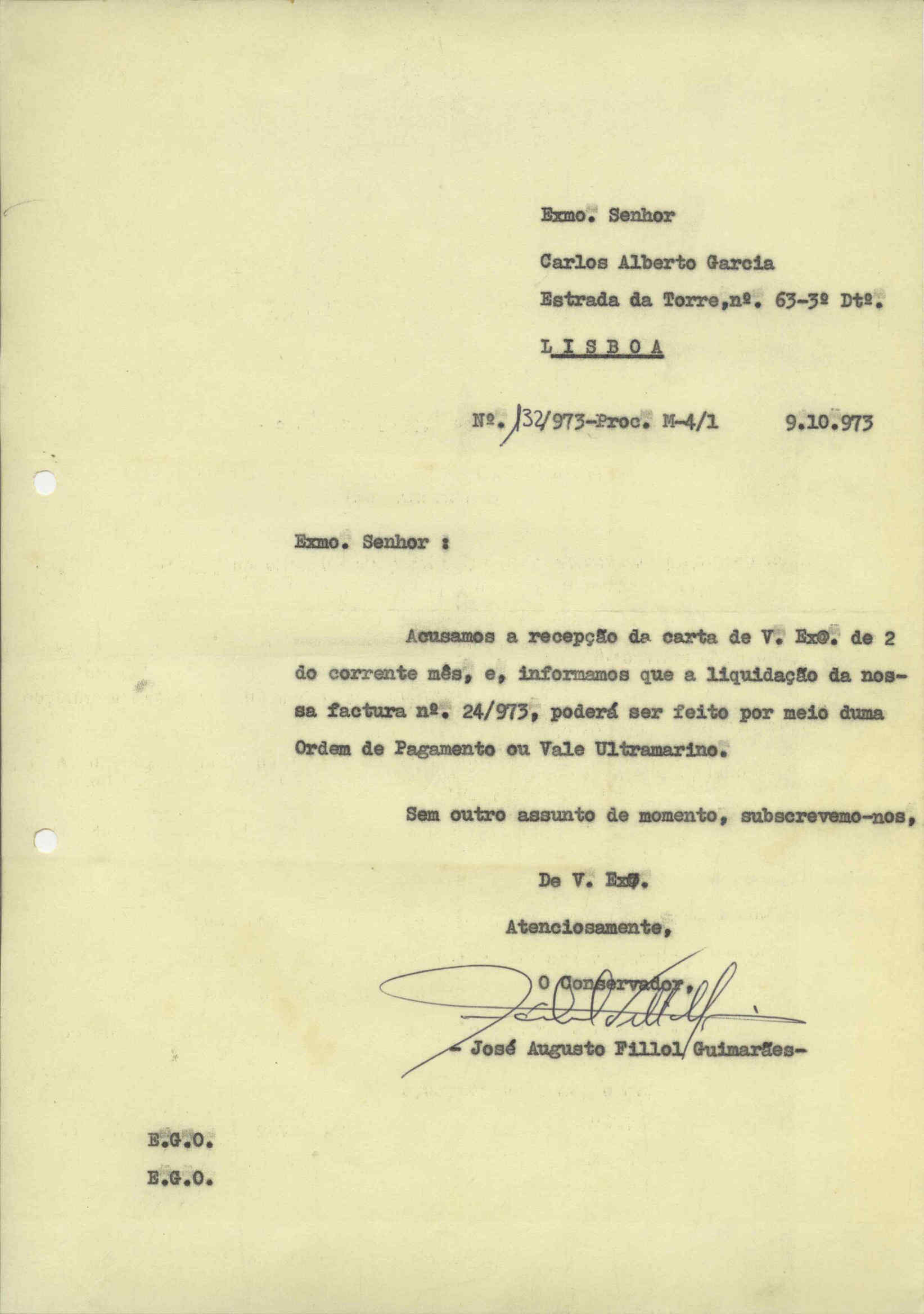 Exmo. Senhor

Carlos Alberto Garcia

Estrada da Torre,nº. 63-3º Dtº.

LISBOA

Nº. 132/973-Proc. M-4/1 9.10.973

Exmo. Senhor :

Acusamos a recepção da carta de V. Exª. de 2 do corrente mês, e, informamos que a liquidação da nossa factura nº. 24/973, poderá ser feito por meio duma Ordem de Pagamento ou Vale Ultramarino.

Sem outro assunto de momento, subscrevemo-nos,

De V. Exª.

Atenciosamente,

O Conservador,

- José Augusto Fillol Guimarães-

E.G.O.

E.G.O.